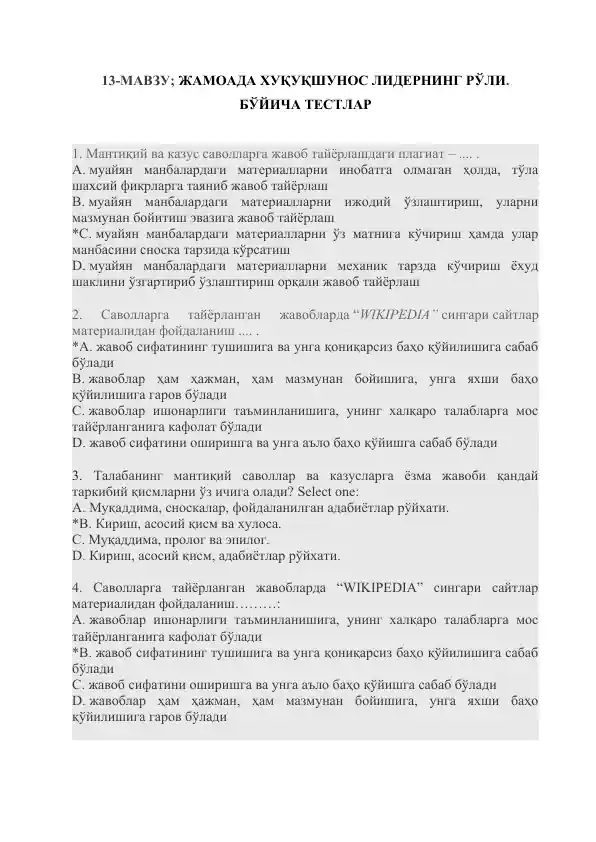 13-МАВЗУ; ЖАМОАДА ХУҚУҚШУНОС ЛИДЕРНИНГ РЎЛИ.

БЎЙИЧА ТЕСТЛАР

1. Мантиқий ва казус саволларга жавоб тайёрлашдаги плагиат – .... .
A. муайян манбалардаги материалларни инобатга олмаган ҳолда, тўла шахсий фикрларга таяниб жавоб тайёрлаш
B. муайян манбалардаги материалларни ижодий ўзлаштириш, уларни мазмунан бойитиш эвазига жавоб тайёрлаш
*C. муайян манбалардаги материалларни ўз матнига кўчириш ҳамда улар манбасини сноска тарзида кўрсатиш
D. муайян манбалардаги материалларни механик тарзда кўчириш ёхуд шаклини ўзгартириб ўзлаштириш орқали жавоб тайёрлаш

2. Саволларга тайёрланган жавобларда "WIKIPEDIA" сингари сайтлар материалидан фойдаланиш .... .
*A. жавоб сифатининг тушишига ва унга қониқарсиз баҳо қўйилишига сабаб бўлади
B. жавоблар ҳам ҳажман, ҳам мазмунан бойишига, унга яхши баҳо қўйилишига гаров бўлади
C. жавоблар ишонарлиги таъминланишига, унинг халқаро талабларга мос тайёрланганига кафолат бўлади
D. жавоб сифатини оширишга ва унга аъло баҳо қўйишга сабаб бўлади

3. Талабанинг мантиқий саволлар ва казусларга ёзма жавоби қандай таркибий қисмларни ўз ичига олади? Select one:
A. Муқаддима, сноскалар, фойдаланилган адабиётлар рўйхати.
*B. Кириш, асосий қисм ва хулоса.
C. Муқаддима, пролог ва эпилог.
D. Кириш, асосий қисм, адабиётлар рўйхати.

4. Саволларга тайёрланган жавобларда "WIKIPEDIA" сингари сайтлар материалидан фойдаланиш………:
A. жавоблар ишонарлиги таъминланишига, унинг халқаро талабларга мос тайёрланганига кафолат бўлади
*B. жавоб сифатининг тушишига ва унга қониқарсиз баҳо қўйилишига сабаб бўлади
C. жавоб сифатини оширишга ва унга аъло баҳо қўйишга сабаб бўлади
D. жавоблар ҳам ҳажман, ҳам мазмунан бойишига, унга яхши баҳо қўйилишига гаров бўлади